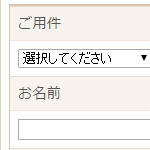 ご用件

選択してください ▼

お名前